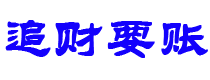 追财要账